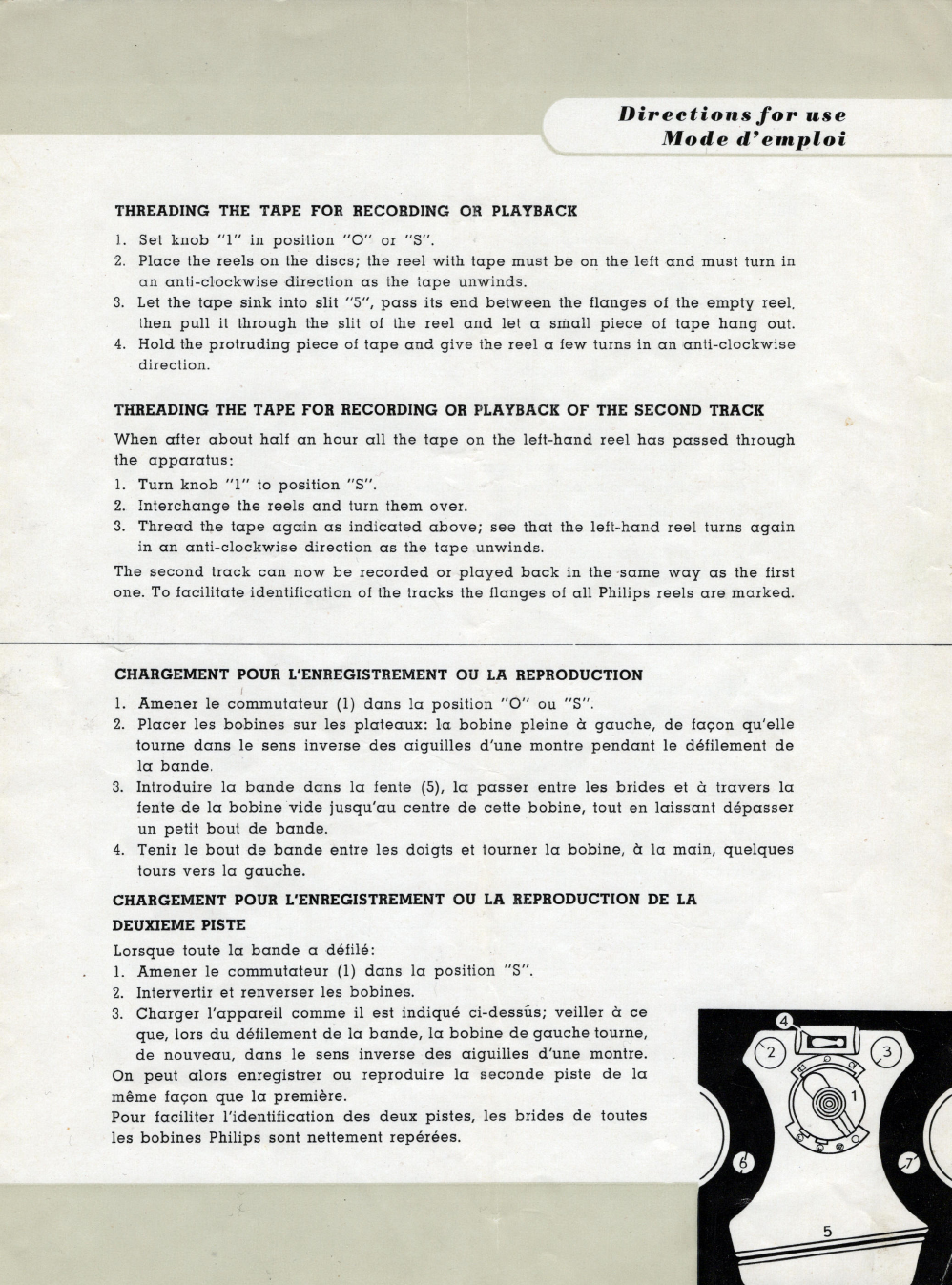 Directions for use
Mode d'emploi

THREADING THE TAPE FOR RECORDING OR PLAYBACK

1. Set knob "1" in position "O" or "S".
2. Place the reels on the discs; the reel with tape must be on the left and must turn in an anti-clockwise direction as the tape unwinds.
3. Let the tape sink into slit "5", pass its end between the flanges of the empty reel, then pull it through the slit of the reel and let a small piece of tape hang out.
4. Hold the protruding piece of tape and give the reel a few turns in an anti-clockwise direction.

THREADING THE TAPE FOR RECORDING OR PLAYBACK OF THE SECOND TRACK

When after about half an hour all the tape on the left-hand reel has passed through the apparatus:
1. Turn knob "1" to position "S".
2. Interchange the reels and turn them over.
3. Thread the tape again as indicated above; see that the left-hand reel turns again in an anti-clockwise direction as the tape unwinds.
The second track can now be recorded or played back in the same way as the first one. To facilitate identification of the tracks the flanges of all Philips reels are marked.

CHARGEMENT POUR L'ENREGISTREMENT OU LA REPRODUCTION

1. Amener le commutateur (1) dans la position "O" ou "S".
2. Placer les bobines sur les plateaux: la bobine pleine à gauche, de façon qu'elle tourne dans le sens inverse des aiguilles d'une montre pendant le défilement de la bande.
3. Introduire la bande dans la fente (5), la passer entre les brides et à travers la fente de la bobine vide jusqu'au centre de cette bobine, tout en laissant dépasser un petit bout de bande.
4. Tenir le bout de bande entre les doigts et tourner la bobine, à la main, quelques tours vers la gauche.

CHARGEMENT POUR L'ENREGISTREMENT OU LA REPRODUCTION DE LA DEUXIEME PISTE

Lorsque toute la bande a défilé:
1. Amener le commutateur (1) dans la position "S".
2. Intervertir et renverser les bobines.
3. Charger l'appareil comme il est indiqué ci-dessus; veiller à ce que, lors du défilement de la bande, la bobine de gauche tourne, de nouveau, dans le sens inverse des aiguilles d'une montre.
On peut alors enregistrer ou reproduire la seconde piste de la même façon que la première.
Pour faciliter l'identification des deux pistes, les brides de toutes les bobines Philips sont nettement repérées.

4
2
3
1
6
7
5